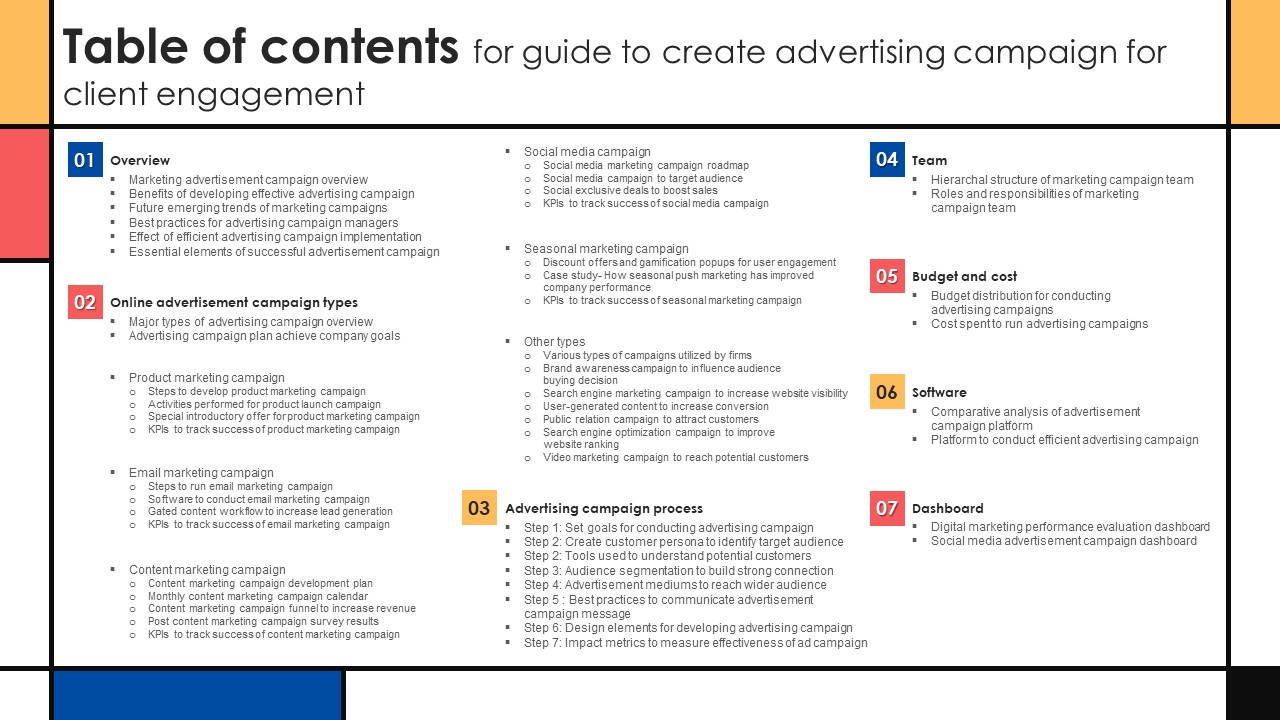 Table of contents for guide to create advertising campaign for client engagement

01 Overview
- Marketing advertisement campaign overview
- Benefits of developing effective advertising campaign
- Future emerging trends of marketing campaigns
- Best practices for advertising campaign managers
- Effect of efficient advertising campaign implementation
- Essential elements of successful advertisement campaign

02 Online advertisement campaign types
- Major types of advertising campaign overview
- Advertising campaign plan achieve company goals

- Product marketing campaign
  - Steps to develop product marketing campaign
  - Activities performed for product launch campaign
  - Special introductory offer for product marketing campaign
  - KPIs to track success of product marketing campaign

- Email marketing campaign
  - Steps to run email marketing campaign
  - Software to conduct email marketing campaign
  - Gated content workflow to increase lead generation
  - KPIs to track success of email marketing campaign

- Content marketing campaign
  - Content marketing campaign development plan
  - Monthly content marketing campaign calendar
  - Content marketing campaign funnel to increase revenue
  - Post content marketing campaign survey results
  - KPIs to track success of content marketing campaign

- Social media campaign
  - Social media marketing campaign roadmap
  - Social media campaign to target audience
  - Social exclusive deals to boost sales
  - KPIs to track success of social media campaign

- Seasonal marketing campaign
  - Discount offers and gamification popups for user engagement
  - Case study- How seasonal push marketing has improved company performance
  - KPIs to track success of seasonal marketing campaign

- Other types
  - Various types of campaigns utilized by firms
  - Brand awareness campaign to influence audience buying decision
  - Search engine marketing campaign to increase website visibility
  - User-generated content to increase conversion
  - Public relation campaign to attract customers
  - Search engine optimization campaign to improve website ranking
  - Video marketing campaign to reach potential customers

03 Advertising campaign process
- Step 1: Set goals for conducting advertising campaign
- Step 2: Create customer persona to identify target audience
- Step 2: Tools used to understand potential customers
- Step 3: Audience segmentation to build strong connection
- Step 4: Advertisement mediums to reach wider audience
- Step 5 : Best practices to communicate advertisement campaign message
- Step 6: Design elements for developing advertising campaign
- Step 7: Impact metrics to measure effectiveness of ad campaign

04 Team
- Hierarchal structure of marketing campaign team
- Roles and responsibilities of marketing campaign team

05 Budget and cost
- Budget distribution for conducting advertising campaigns
- Cost spent to run advertising campaigns

06 Software
- Comparative analysis of advertisement campaign platform
- Platform to conduct efficient advertising campaign

07 Dashboard
- Digital marketing performance evaluation dashboard
- Social media advertisement campaign dashboard